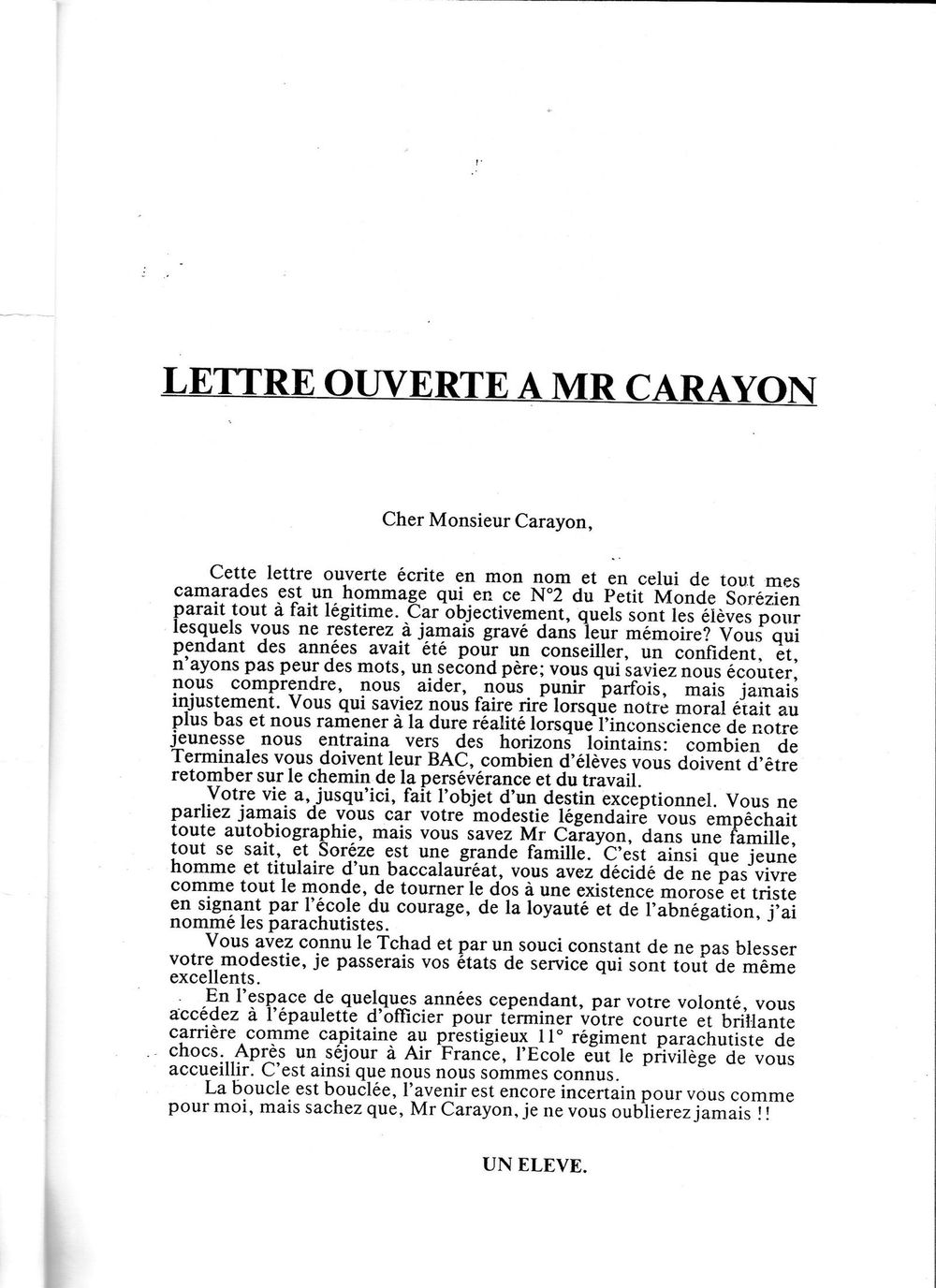 LETTRE OUVERTE A MR CARAYON

Cher Monsieur Carayon,

Cette lettre ouverte écrite en mon nom et en celui de tout mes camarades est un hommage qui en ce N°2 du Petit Monde Sorézien parait tout à fait légitime. Car objectivement, quels sont les élèves pour lesquels vous ne resterez à jamais gravé dans leur mémoire? Vous qui pendant des années avait été pour un conseiller, un confident, et, n'ayons pas peur des mots, un second père; vous qui saviez nous écouter, nous comprendre, nous aider, nous punir parfois, mais jamais injustement. Vous qui saviez nous faire rire lorsque notre moral était au plus bas et nous ramener à la dure réalité lorsque l'inconscience de notre jeunesse nous entraina vers des horizons lointains: combien de Terminales vous doivent leur BAC, combien d'élèves vous doivent d'être retomber sur le chemin de la persévérance et du travail.

Votre vie a, jusqu'ici, fait l'objet d'un destin exceptionnel. Vous ne parliez jamais de vous car votre modestie légendaire vous empêchait toute autobiographie, mais vous savez Mr Carayon, dans une famille, tout se sait, et Soréze est une grande famille. C'est ainsi que jeune homme et titulaire d'un baccalauréat, vous avez décidé de ne pas vivre comme tout le monde, de tourner le dos à une existence morose et triste en signant par l'école du courage, de la loyauté et de l'abnégation, j'ai nommé les parachutistes.

Vous avez connu le Tchad et par un souci constant de ne pas blesser votre modestie, je passerais vos états de service qui sont tout de même excellents.

En l'espace de quelques années cependant, par votre volonté, vous accédez à l'épaulette d'officier pour terminer votre courte et brillante carrière comme capitaine au prestigieux 11° régiment parachutiste de chocs. Après un séjour à Air France, l'Ecole eut le privilège de vous accueillir. C'est ainsi que nous nous sommes connus.

La boucle est bouclée, l'avenir est encore incertain pour vous comme pour moi, mais sachez que, Mr Carayon, je ne vous oublierez jamais !!

UN ELEVE.